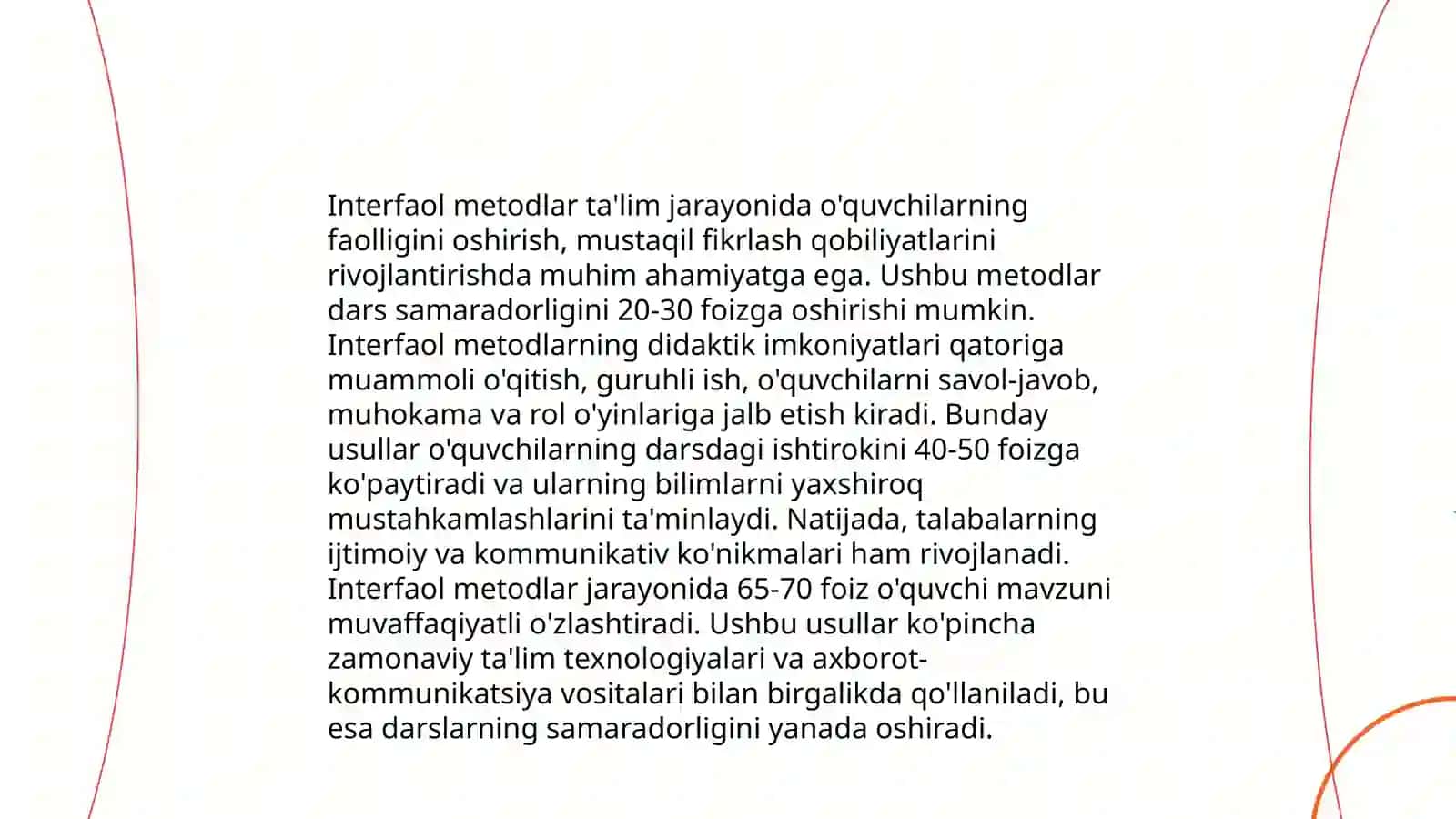 Interfaol metodlar ta'lim jarayonida o'quvchilarning faolligini oshirish, mustaqil fikrlash qobiliyatlarini rivojlantirishda muhim ahamiyatga ega. Ushbu metodlar dars samaradorligini 20-30 foizga oshirishi mumkin. Interfaol metodlarning didaktik imkoniyatlari qatoriga muammoli o'qitish, guruhli ish, o'quvchilarni savol-javob, muhokama va rol o'yinlariga jalb etish kiradi. Bunday usullar o'quvchilarning darsdagi ishtirokini 40-50 foizga ko'paytiradi va ularning bilimlarni yaxshiroq mustahkamlashlarini ta'minlaydi. Natijada, talabalarning ijtimoiy va kommunikativ ko'nikmalari ham rivojlanadi. Interfaol metodlar jarayonida 65-70 foiz o'quvchi mavzuni muvaffaqiyatli o'zlashtiradi. Ushbu usullar ko'pincha zamonaviy ta'lim texnologiyalari va axborot-kommunikatsiya vositalari bilan birgalikda qo'llaniladi, bu esa darslarning samaradorligini yanada oshiradi.